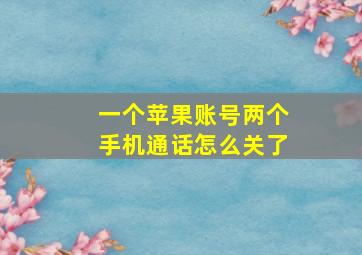 一个苹果账号两个手机通话怎么关了